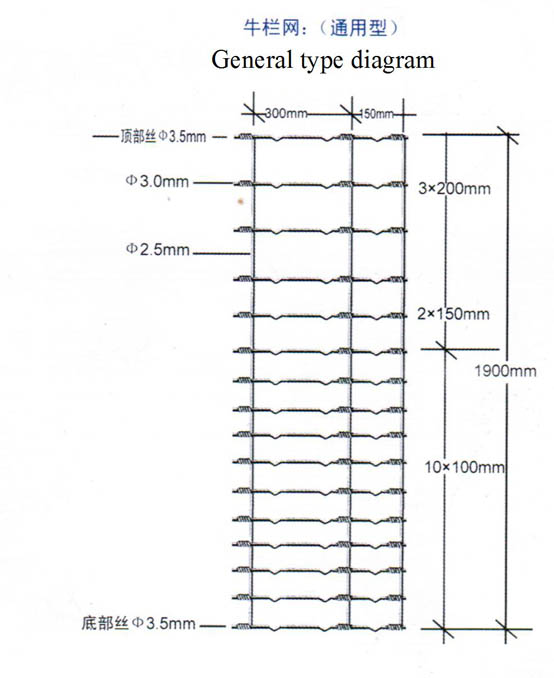 牛栏网：（通用型）

General type diagram

300mm

150mm

顶部丝 Φ3.5mm

Φ3.0mm

Φ2.5mm

3×200mm

2×150mm

1900mm

10×100mm

底部丝 Φ3.5mm